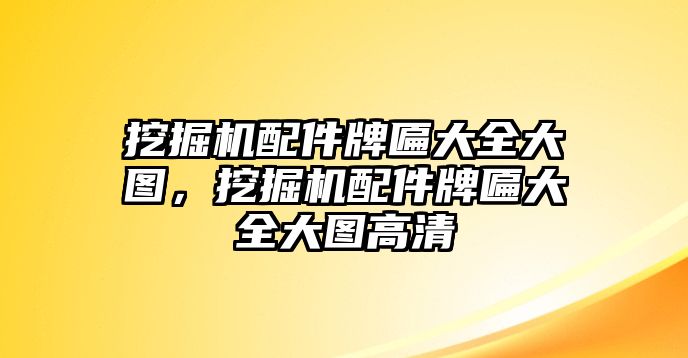 挖掘机配件牌匾大全大图，挖掘机配件牌匾大全大图高清